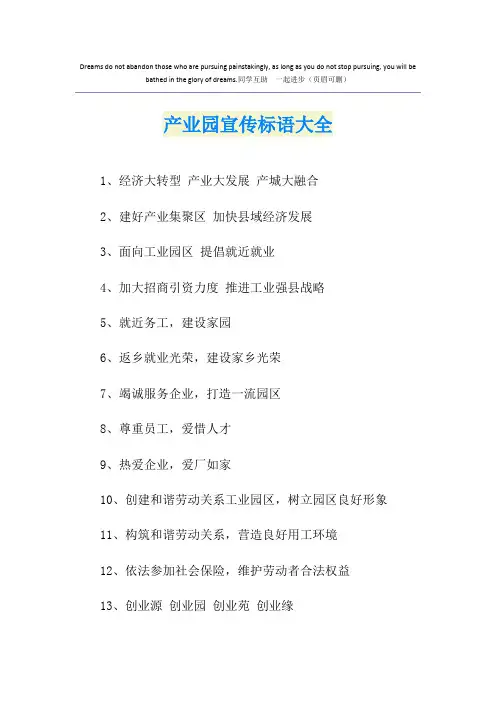 Dreams do not abandon those who are pursuing painstakingly, as long as you do not stop pursuing, you will be bathed in the glory of dreams.同学互助 一起进步（页眉可删）

产业园宣传标语大全

1、经济大转型 产业大发展 产城大融合

2、建好产业集聚区 加快县域经济发展

3、面向工业园区 提倡就近就业

4、加大招商引资力度 推进工业强县战略

5、就近务工，建设家园

6、返乡就业光荣，建设家乡光荣

7、竭诚服务企业，打造一流园区

8、尊重员工，爱惜人才

9、热爱企业，爱厂如家

10、创建和谐劳动关系工业园区，树立园区良好形象

11、构筑和谐劳动关系，营造良好用工环境

12、依法参加社会保险，维护劳动者合法权益

13、创业源 创业园 创业苑 创业缘